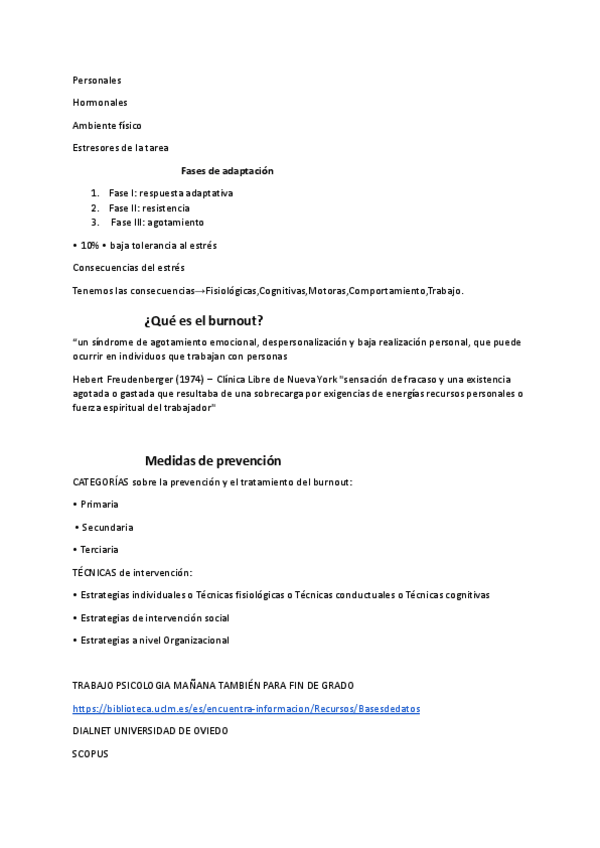 Personales

Hormonales

Ambiente físico

Estresores de la tarea

Fases de adaptación

1. Fase I: respuesta adaptativa
2. Fase II: resistencia
3. Fase III: agotamiento

• 10% • baja tolerancia al estrés

Consecuencias del estrés

Tenemos las consecuencias→Fisiológicas,Cognitivas,Motoras,Comportamiento,Trabajo.

¿Qué es el burnout?

"un síndrome de agotamiento emocional, despersonalización y baja realización personal, que puede ocurrir en individuos que trabajan con personas

Hebert Freudenberger (1974) – Clínica Libre de Nueva York "sensación de fracaso y una existencia agotada o gastada que resultaba de una sobrecarga por exigencias de energías recursos personales o fuerza espiritual del trabajador"

Medidas de prevención

CATEGORÍAS sobre la prevención y el tratamiento del burnout:

• Primaria

• Secundaria

• Terciaria

TÉCNICAS de intervención:

• Estrategias individuales o Técnicas fisiológicas o Técnicas conductuales o Técnicas cognitivas

• Estrategias de intervención social

• Estrategias a nivel Organizacional

TRABAJO PSICOLOGIA MAÑANA TAMBIÉN PARA FIN DE GRADO

https://biblioteca.uclm.es/es/encuentra-informacion/Recursos/Basesdedatos

DIALNET UNIVERSIDAD DE OVIEDO

SCOPUS